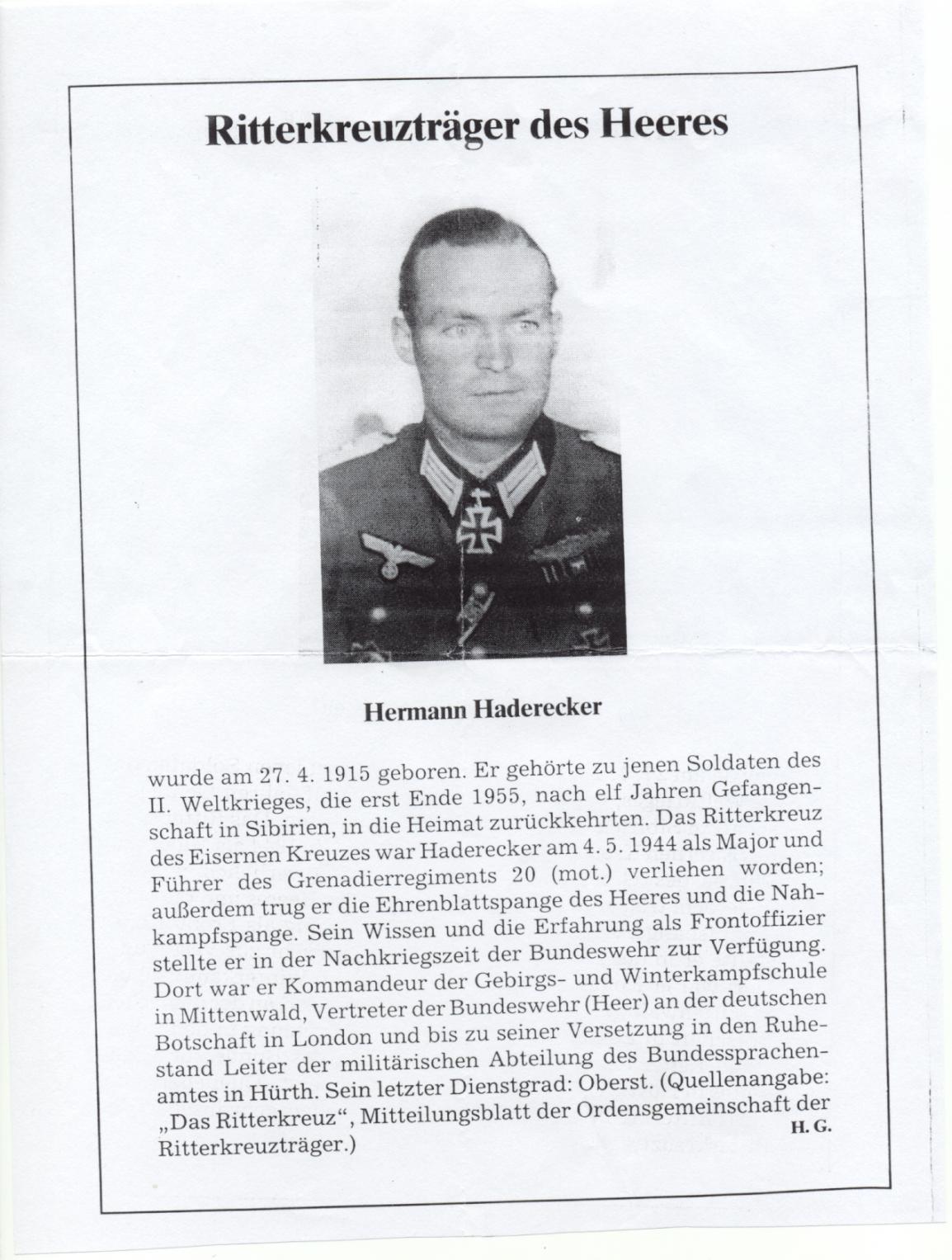 Ritterkreuzträger des Heeres

Hermann Haderecker

wurde am 27. 4. 1915 geboren. Er gehörte zu jenen Soldaten des II. Weltkrieges, die erst Ende 1955, nach elf Jahren Gefangenschaft in Sibirien, in die Heimat zurückkehrten. Das Ritterkreuz des Eisernen Kreuzes war Haderecker am 4. 5. 1944 als Major und Führer des Grenadierregiments 20 (mot.) verliehen worden; außerdem trug er die Ehrenblattspange des Heeres und die Nahkampfspange. Sein Wissen und die Erfahrung als Frontoffizier stellte er in der Nachkriegszeit der Bundeswehr zur Verfügung. Dort war er Kommandeur der Gebirgs- und Winterkampfschule in Mittenwald, Vertreter der Bundeswehr (Heer) an der deutschen Botschaft in London und bis zu seiner Versetzung in den Ruhestand Leiter der militärischen Abteilung des Bundessprachenamtes in Hürth. Sein letzter Dienstgrad: Oberst. (Quellenangabe: „Das Ritterkreuz“, Mitteilungsblatt der Ordensgemeinschaft der Ritterkreuzträger.)

H. G.